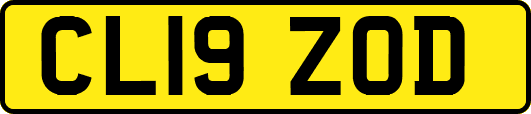 CL19 ZOD